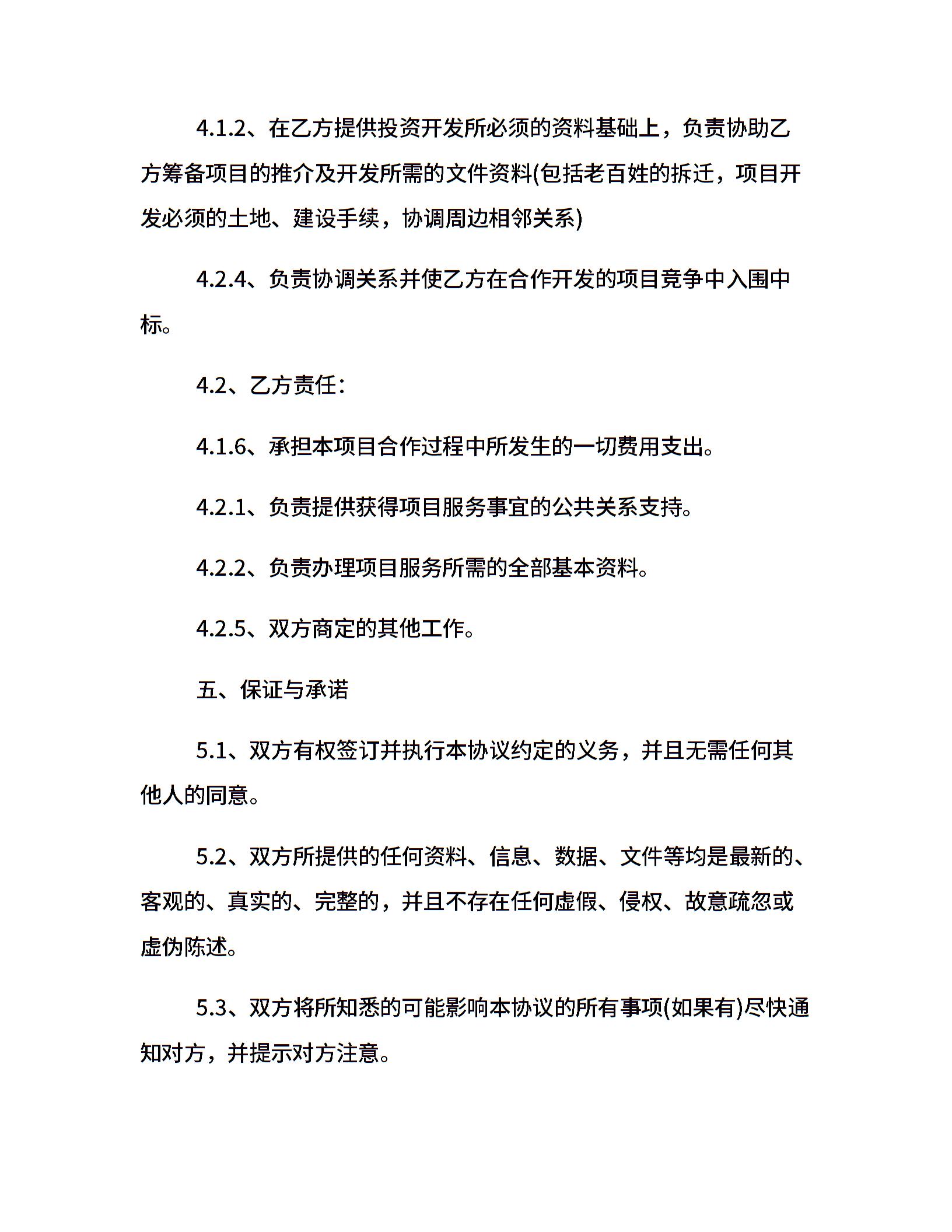 4.1.2、在乙方提供投资开发所必须的资料基础上，负责协助乙方筹备项目的推介及开发所需的文件资料(包括老百姓的拆迁，项目开发必须的土地、建设手续，协调周边相邻关系)

4.2.4、负责协调关系并使乙方在合作开发的项目竞争中入围中标。

4.2、乙方责任：

4.1.6、承担本项目合作过程中所发生的一切费用支出。

4.2.1、负责提供获得项目服务事宜的公共关系支持。

4.2.2、负责办理项目服务所需的全部基本资料。

4.2.5、双方商定的其他工作。

五、保证与承诺

5.1、双方有权签订并执行本协议约定的义务，并且无需任何其他人的同意。

5.2、双方所提供的任何资料、信息、数据、文件等均是最新的、客观的、真实的、完整的，并且不存在任何虚假、侵权、故意疏忽或虚伪陈述。

5.3、双方将所知悉的可能影响本协议的所有事项(如果有)尽快通知对方，并提示对方注意。